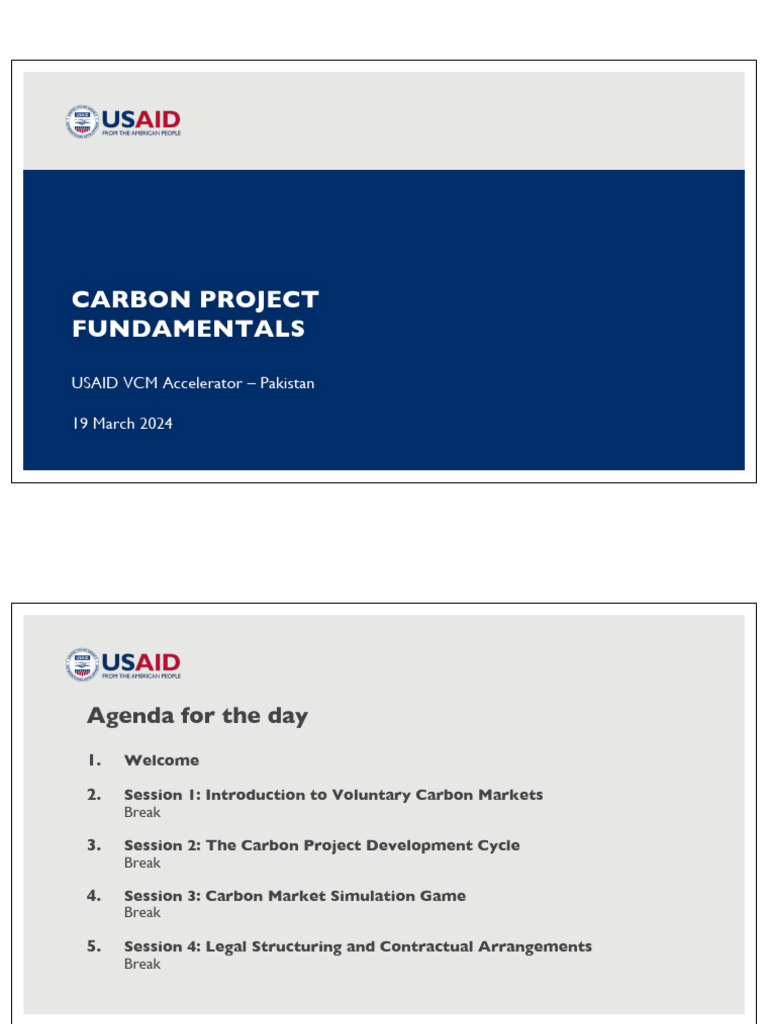 USAID
FROM THE AMERICAN PEOPLE

CARBON PROJECT FUNDAMENTALS

USAID VCM Accelerator – Pakistan

19 March 2024

USAID
FROM THE AMERICAN PEOPLE

Agenda for the day

1. Welcome

2. Session 1: Introduction to Voluntary Carbon Markets
Break

3. Session 2: The Carbon Project Development Cycle
Break

4. Session 3: Carbon Market Simulation Game
Break

5. Session 4: Legal Structuring and Contractual Arrangements
Break